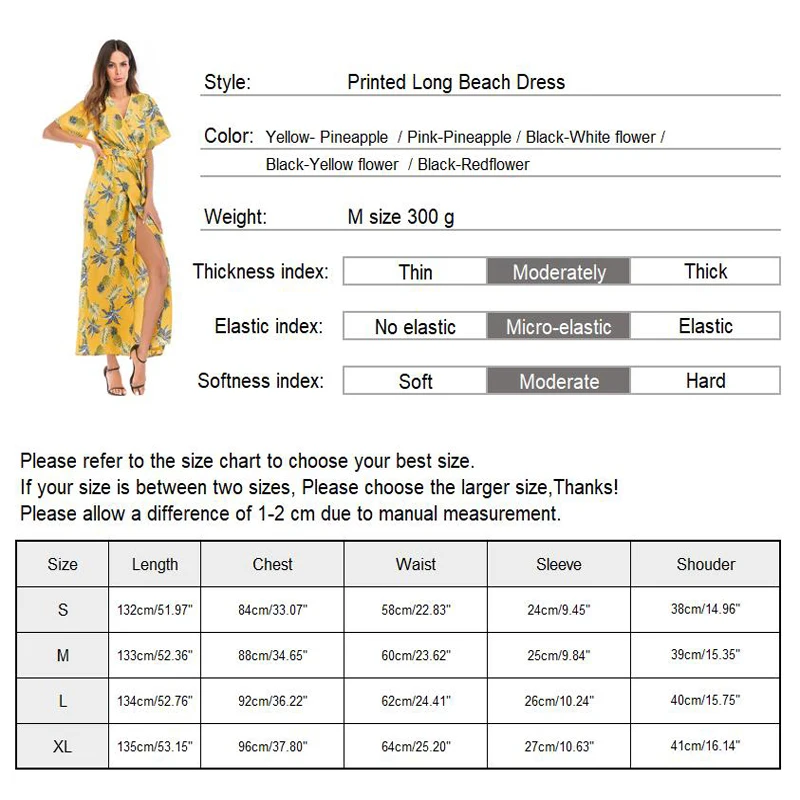 Style: Printed Long Beach Dress

Color: Yellow- Pineapple / Pink-Pineapple / Black-White flower / Black-Yellow flower / Black-Redflower

Weight: M size 300 g

Thickness index: Thin Moderately Thick

Elastic index: No elastic Micro-elastic Elastic

Softness index: Soft Moderate Hard

Please refer to the size chart to choose your best size.
If your size is between two sizes, Please choose the larger size,Thanks!
Please allow a difference of 1-2 cm due to manual measurement.

| Size | Length | Chest | Waist | Sleeve | Shouder |
|---|---|---|---|---|---|
| S | 132cm/51.97" | 84cm/33.07" | 58cm/22.83" | 24cm/9.45" | 38cm/14.96" |
| M | 133cm/52.36" | 88cm/34.65" | 60cm/23.62" | 25cm/9.84" | 39cm/15.35" |
| L | 134cm/52.76" | 92cm/36.22" | 62cm/24.41" | 26cm/10.24" | 40cm/15.75" |
| XL | 135cm/53.15" | 96cm/37.80" | 64cm/25.20" | 27cm/10.63" | 41cm/16.14" |